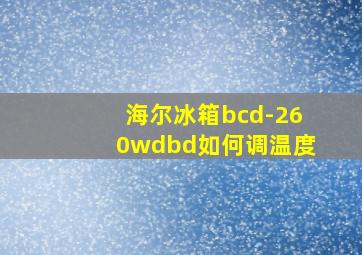 海尔冰箱bcd-260wdbd如何调温度